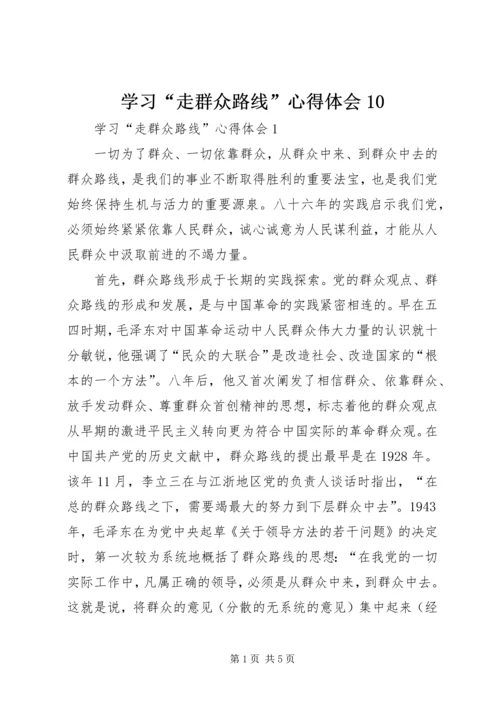 学习“走群众路线”心得体会10

学习“走群众路线”心得体会1

一切为了群众、一切依靠群众，从群众中来、到群众中去的群众路线，是我们的事业不断取得胜利的重要法宝，也是我们党始终保持生机与活力的重要源泉。八十六年的实践启示我们党，必须始终紧紧依靠人民群众，诚心诚意为人民谋利益，才能从人民群众中汲取前进的不竭力量。

首先，群众路线形成于长期的实践探索。党的群众观点、群众路线的形成和发展，是与中国革命的实践紧密相连的。早在五四时期，毛泽东对中国革命运动中人民群众伟大力量的认识就十分敏锐，他强调了“民众的大联合”是改造社会、改造国家的“根本的一个方法”。八年后，他又首次阐发了相信群众、依靠群众、放手发动群众、尊重群众首创精神的思想，标志着他的群众观点从早期的激进平民主义转向更为符合中国实际的革命群众观。在中国共产党的历史文献中，群众路线的提出最早是在1928年。该年11月，李立三在与江浙地区党的负责人谈话时指出，“在总的群众路线之下，需要竭最大的努力到下层群众中去”。1943年，毛泽东在为党中央起草《关于领导方法的若干问题》的决定时，第一次较为系统地概括了群众路线的思想：“在我党的一切实际工作中，凡属正确的领导，必须是从群众中来，到群众中去。这就是说，将群众的意见（分散的无系统的意见）集中起来（经

第1页 共5页